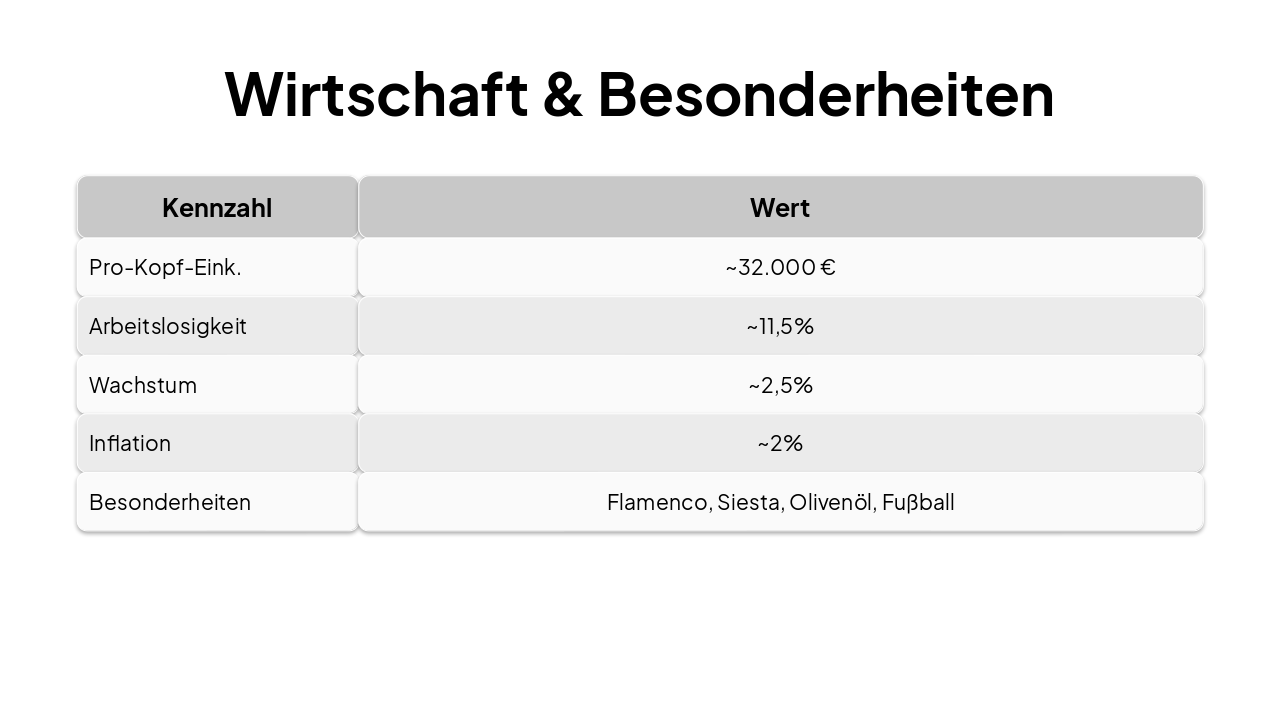 Wirtschaft & Besonderheiten

| Kennzahl | Wert |
|---|---|
| Pro-Kopf-Eink. | ~32.000 € |
| Arbeitslosigkeit | ~11,5% |
| Wachstum | ~2,5% |
| Inflation | ~2% |
| Besonderheiten | Flamenco, Siesta, Olivenöl, Fußball |